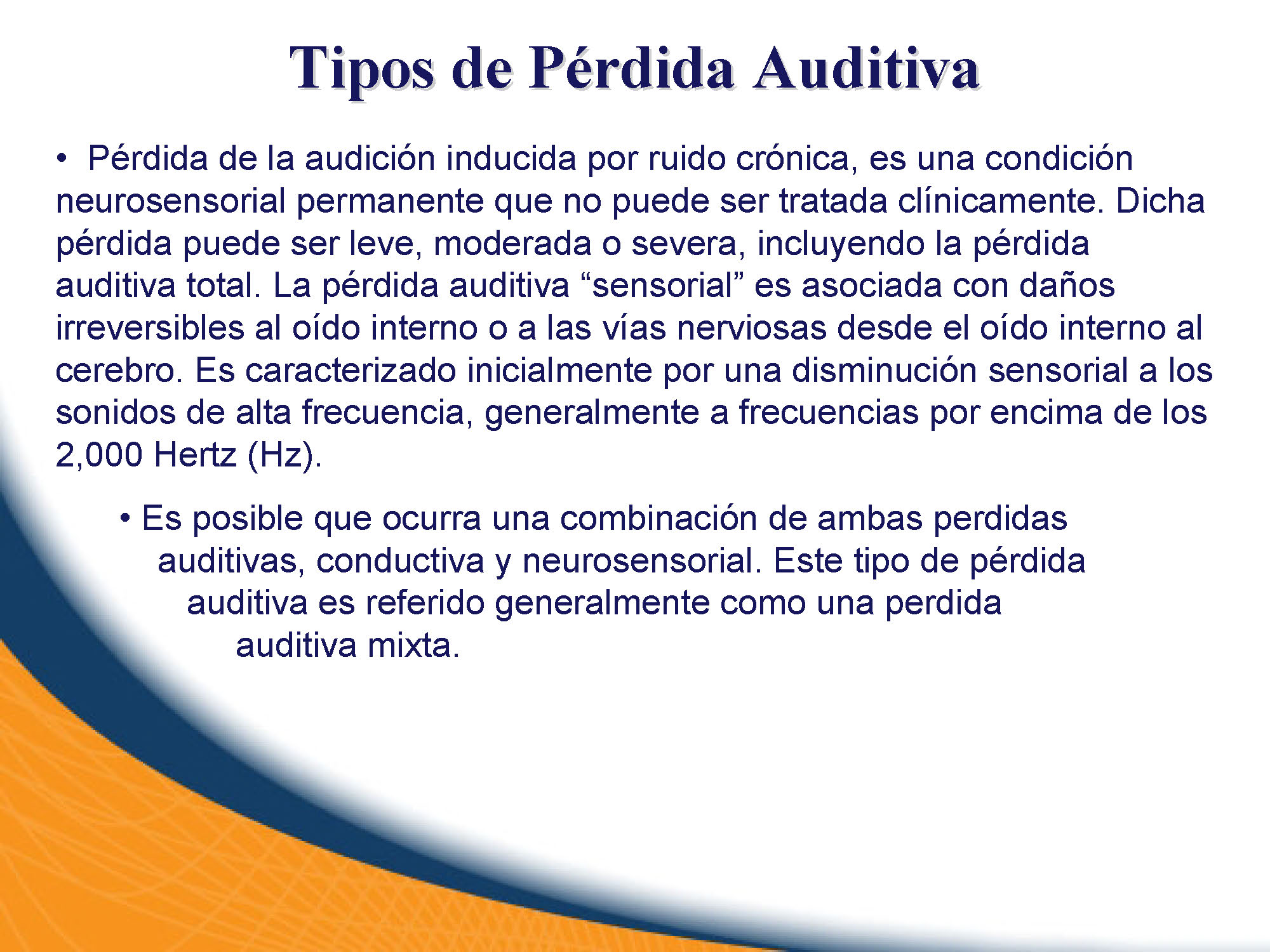 Tipos de Pérdida Auditiva

• Pérdida de la audición inducida por ruido crónica, es una condición neurosensorial permanente que no puede ser tratada clínicamente. Dicha pérdida puede ser leve, moderada o severa, incluyendo la pérdida auditiva total. La pérdida auditiva “sensorial” es asociada con daños irreversibles al oído interno o a las vías nerviosas desde el oído interno al cerebro. Es caracterizado inicialmente por una disminución sensorial a los sonidos de alta frecuencia, generalmente a frecuencias por encima de los 2,000 Hertz (Hz).

• Es posible que ocurra una combinación de ambas perdidas auditivas, conductiva y neurosensorial. Este tipo de pérdida auditiva es referido generalmente como una perdida auditiva mixta.